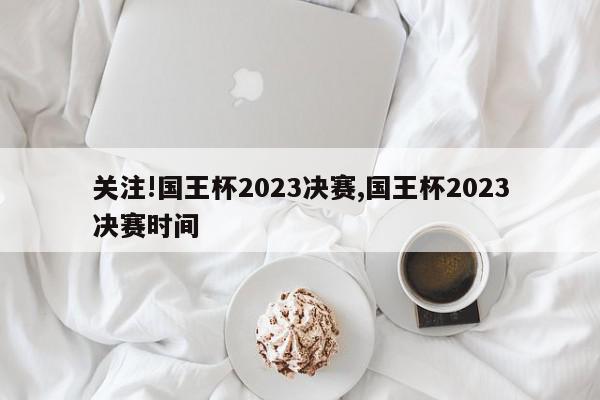 关注!国王杯2023决赛,国王杯2023决赛时间